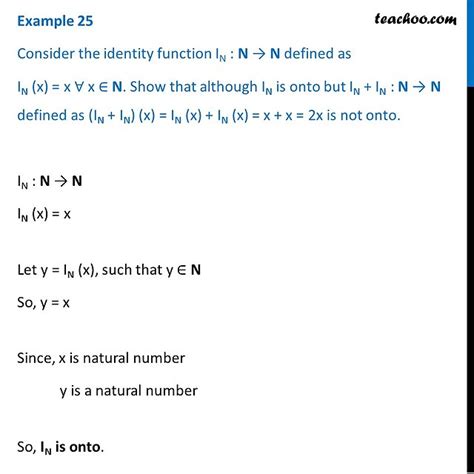 Example 25

teachoo.com

Consider the identity function $I_N : \mathbf{N} \to \mathbf{N}$ defined as $I_N (x) = x \ \forall \ x \in \mathbf{N}$. Show that although $I_N$ is onto but $I_N + I_N : \mathbf{N} \to \mathbf{N}$ defined as $(I_N + I_N) (x) = I_N (x) + I_N (x) = x + x = 2x$ is not onto.

$I_N : \mathbf{N} \to \mathbf{N}$

$I_N (x) = x$

Let $y = I_N (x)$, such that $y \in \mathbf{N}$

So, $y = x$

Since, x is natural number

y is a natural number

So, $I_N$ is onto.